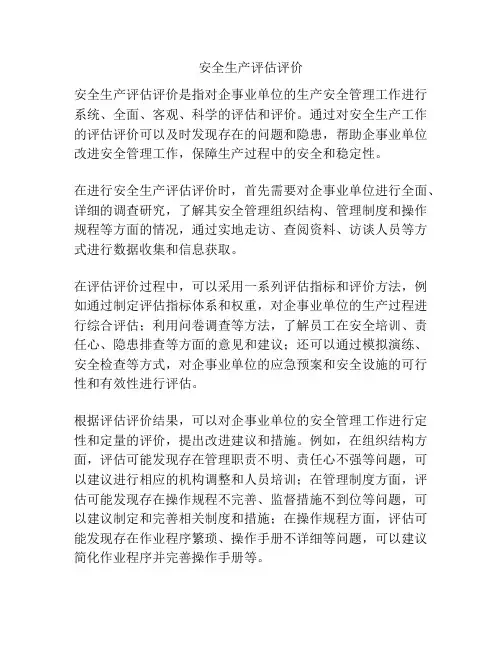 安全生产评估评价

安全生产评估评价是指对企事业单位的生产安全管理工作进行系统、全面、客观、科学的评估和评价。通过对安全生产工作的评估评价可以及时发现存在的问题和隐患，帮助企事业单位改进安全管理工作，保障生产过程中的安全和稳定性。

在进行安全生产评估评价时，首先需要对企事业单位进行全面、详细的调查研究，了解其安全管理组织结构、管理制度和操作规程等方面的情况，通过实地走访、查阅资料、访谈人员等方式进行数据收集和信息获取。

在评估评价过程中，可以采用一系列评估指标和评价方法，例如通过制定评估指标体系和权重，对企事业单位的生产过程进行综合评估；利用问卷调查等方法，了解员工在安全培训、责任心、隐患排查等方面的意见和建议；还可以通过模拟演练、安全检查等方式，对企事业单位的应急预案和安全设施的可行性和有效性进行评估。

根据评估评价结果，可以对企事业单位的安全管理工作进行定性和定量的评价，提出改进建议和措施。例如，在组织结构方面，评估可能发现存在管理职责不明、责任心不强等问题，可以建议进行相应的机构调整和人员培训；在管理制度方面，评估可能发现存在操作规程不完善、监督措施不到位等问题，可以建议制定和完善相关制度和措施；在操作规程方面，评估可能发现存在作业程序繁琐、操作手册不详细等问题，可以建议简化作业程序并完善操作手册等。